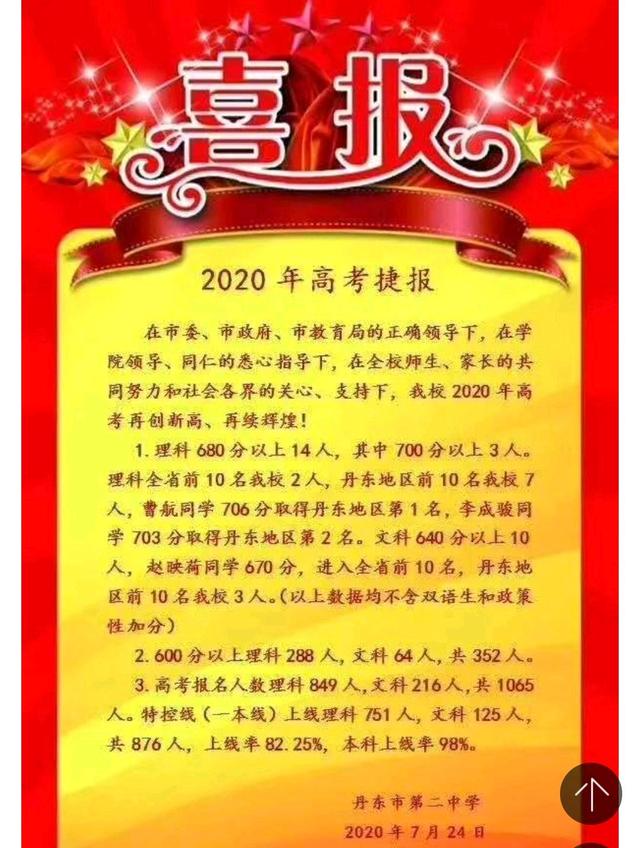 喜报

2020年高考捷报

在市委、市政府、市教育局的正确领导下，在学院领导、同仁的悉心指导下，在全校师生、家长的共同努力和社会各界的关心、支持下，我校2020年高考再创新高、再续辉煌！

1.理科680分以上14人，其中700分以上3人。理科全省前10名我校2人，丹东地区前10名我校7人，曹航同学706分取得丹东地区第1名，李成骏同学703分取得丹东地区第2名。文科640分以上10人，赵映荷同学670分，进入全省前10名，丹东地区前10名我校3人。(以上数据均不含双语生和政策性加分)

2.600分以上理科288人，文科64人，共352人。

3.高考报名人数理科849人，文科216人，共1065人。特控线（一本线）上线理科751人，文科125人，共876人，上线率82.25%，本科上线率98%。

丹东市第二中学
2020年7月24日